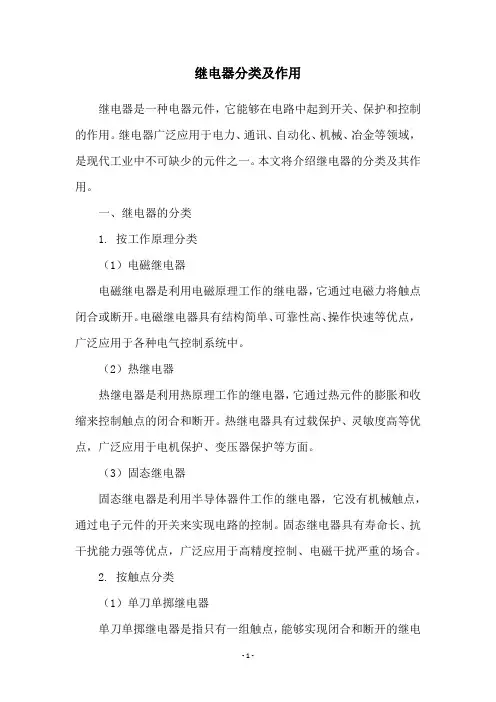 继电器分类及作用

继电器是一种电器元件，它能够在电路中起到开关、保护和控制的作用。继电器广泛应用于电力、通讯、自动化、机械、冶金等领域，是现代工业中不可缺少的元件之一。本文将介绍继电器的分类及其作用。

一、继电器的分类

1. 按工作原理分类

（1）电磁继电器

电磁继电器是利用电磁原理工作的继电器，它通过电磁力将触点闭合或断开。电磁继电器具有结构简单、可靠性高、操作快速等优点，广泛应用于各种电气控制系统中。

（2）热继电器

热继电器是利用热原理工作的继电器，它通过热元件的膨胀和收缩来控制触点的闭合和断开。热继电器具有过载保护、灵敏度高等优点，广泛应用于电机保护、变压器保护等方面。

（3）固态继电器

固态继电器是利用半导体器件工作的继电器，它没有机械触点，通过电子元件的开关来实现电路的控制。固态继电器具有寿命长、抗干扰能力强等优点，广泛应用于高精度控制、电磁干扰严重的场合。

2. 按触点分类

（1）单刀单掷继电器

单刀单掷继电器是指只有一组触点，能够实现闭合和断开的继电

- 1 -